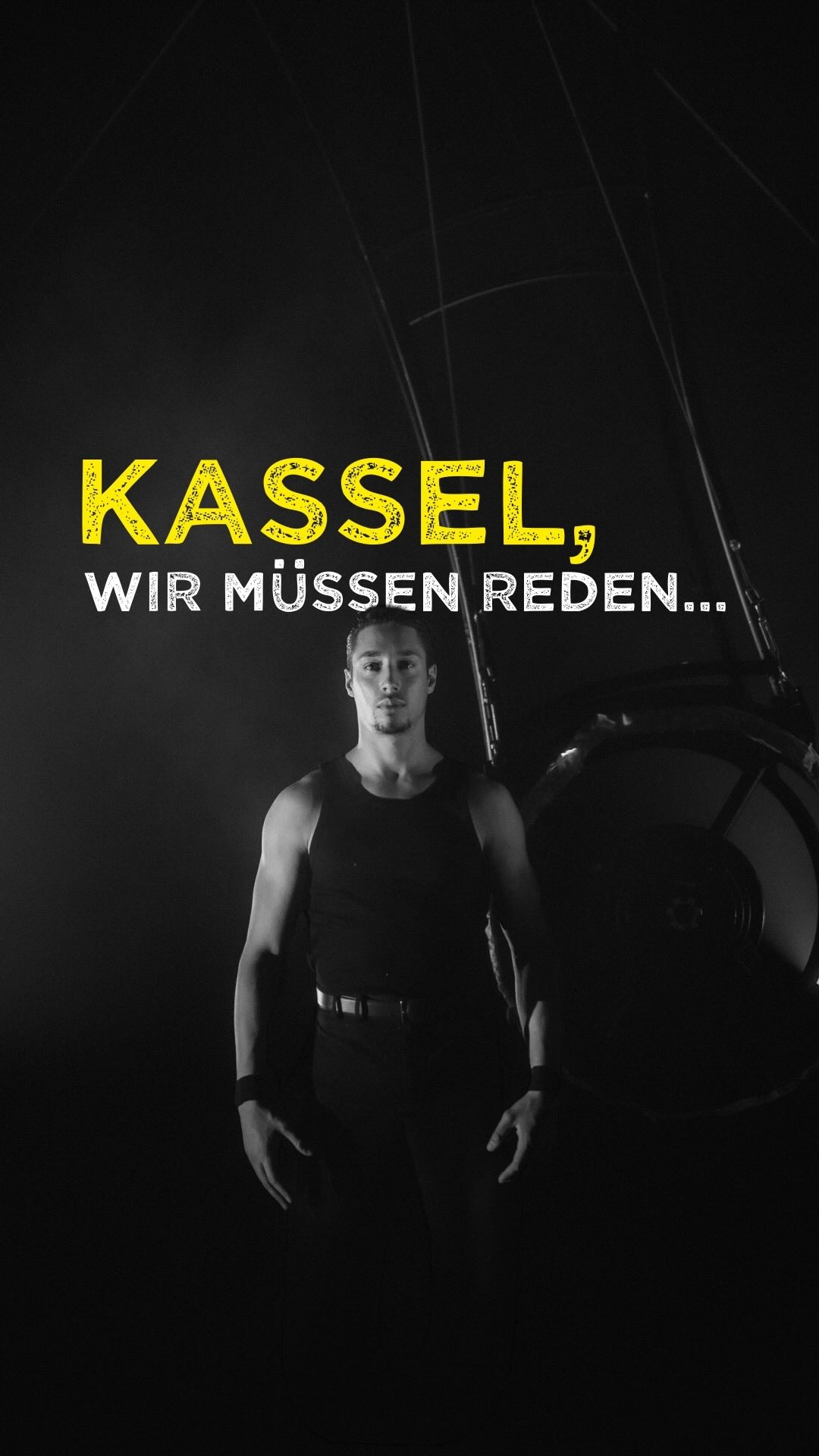 KASSEL,
WIR MÜSSEN REDEN...